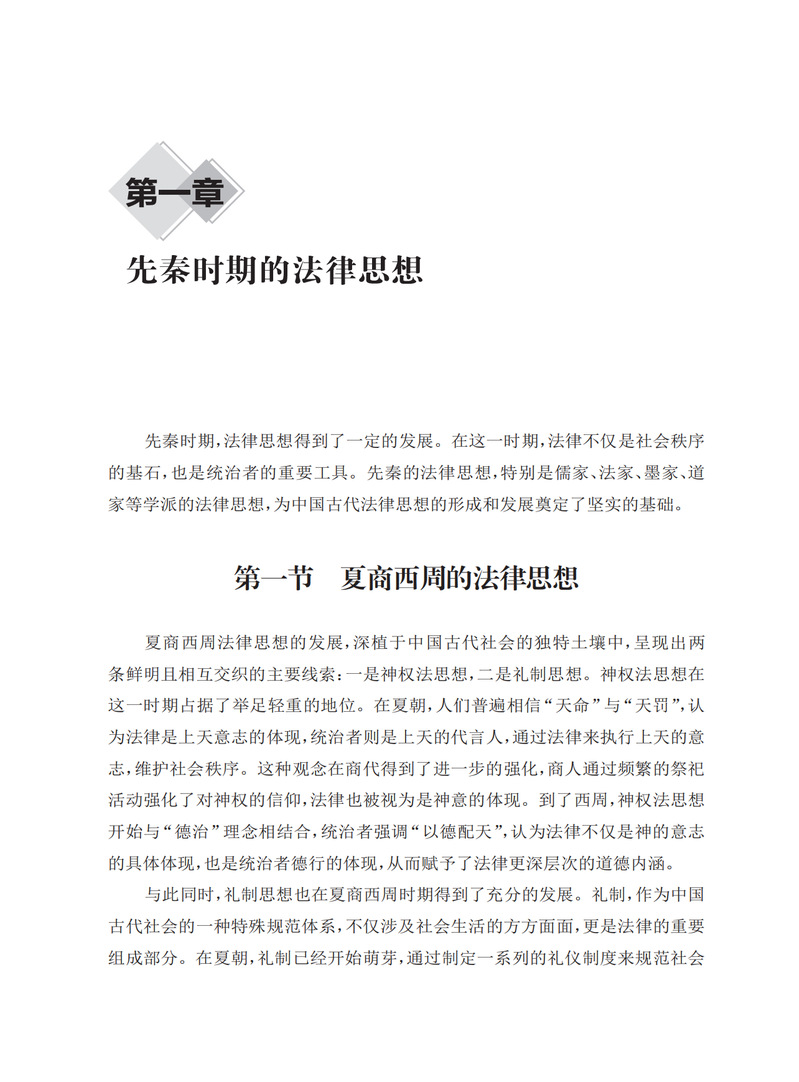 第一章

先秦时期的法律思想

先秦时期，法律思想得到了一定的发展。在这一时期，法律不仅是社会秩序的基石，也是统治者的重要工具。先秦的法律思想，特别是儒家、法家、墨家、道家等学派的法律思想，为中国古代法律思想的形成和发展奠定了坚实的基础。

第一节　夏商西周的法律思想

夏商西周法律思想的发展，深植于中国古代社会的独特土壤中，呈现出两条鲜明且相互交织的主要线索：一是神权法思想，二是礼制思想。神权法思想在这一时期占据了举足轻重的地位。在夏朝，人们普遍相信“天命”与“天罚”，认为法律是上天意志的体现，统治者则是上天的代言人，通过法律来执行上天的意志，维护社会秩序。这种观念在商代得到了进一步的强化，商人通过频繁的祭祀活动强化了对神权的信仰，法律也被视为是神意的体现。到了西周，神权法思想开始与“德治”理念相结合，统治者强调“以德配天”，认为法律不仅是神的意志的具体体现，也是统治者德行的体现，从而赋予了法律更深层次的道德内涵。

与此同时，礼制思想也在夏商西周时期得到了充分的发展。礼制，作为中国古代社会的一种特殊规范体系，不仅涉及社会生活的方方面面，更是法律的重要组成部分。在夏朝，礼制已经开始萌芽，通过制定一系列的礼仪制度来规范社会